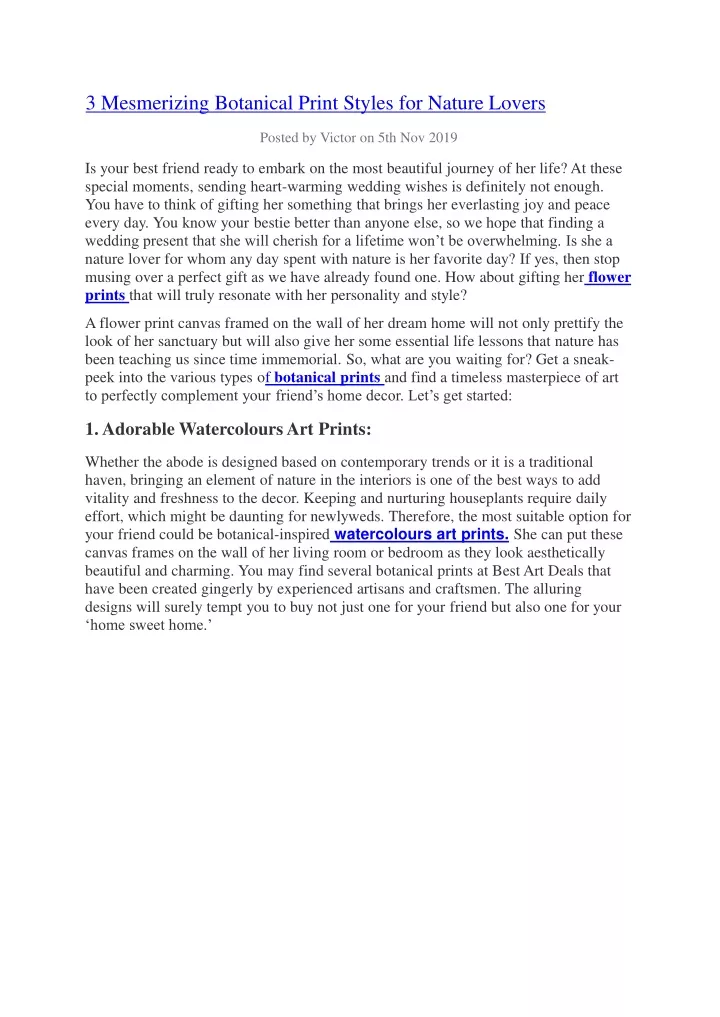 3 Mesmerizing Botanical Print Styles for Nature Lovers

Posted by Victor on 5th Nov 2019

Is your best friend ready to embark on the most beautiful journey of her life? At these special moments, sending heart-warming wedding wishes is definitely not enough. You have to think of gifting her something that brings her everlasting joy and peace every day. You know your bestie better than anyone else, so we hope that finding a wedding present that she will cherish for a lifetime won't be overwhelming. Is she a nature lover for whom any day spent with nature is her favorite day? If yes, then stop musing over a perfect gift as we have already found one. How about gifting her flower prints that will truly resonate with her personality and style?

A flower print canvas framed on the wall of her dream home will not only prettify the look of her sanctuary but will also give her some essential life lessons that nature has been teaching us since time immemorial. So, what are you waiting for? Get a sneak-peek into the various types of botanical prints and find a timeless masterpiece of art to perfectly complement your friend's home decor. Let's get started:

1. Adorable Watercolours Art Prints:

Whether the abode is designed based on contemporary trends or it is a traditional haven, bringing an element of nature in the interiors is one of the best ways to add vitality and freshness to the decor. Keeping and nurturing houseplants require daily effort, which might be daunting for newlyweds. Therefore, the most suitable option for your friend could be botanical-inspired watercolours art prints. She can put these canvas frames on the wall of her living room or bedroom as they look aesthetically beautiful and charming. You may find several botanical prints at Best Art Deals that have been created gingerly by experienced artisans and craftsmen. The alluring designs will surely tempt you to buy not just one for your friend but also one for your 'home sweet home.'